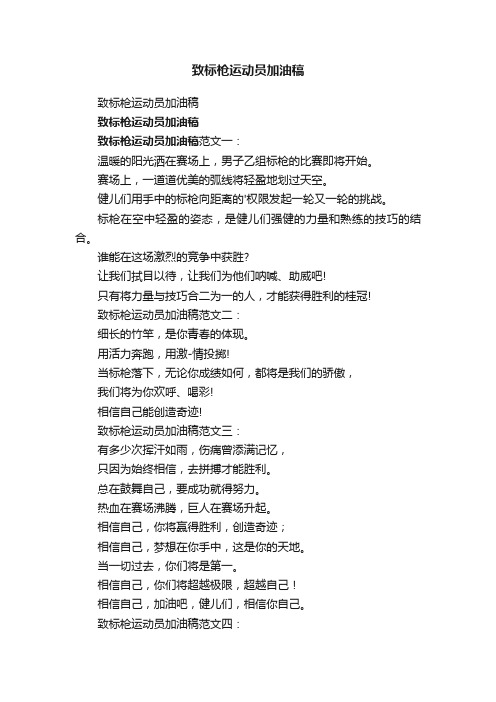 致标枪运动员加油稿

致标枪运动员加油稿

致标枪运动员加油稿

致标枪运动员加油稿范文一：

温暖的阳光洒在赛场上，男子乙组标枪的比赛即将开始。

赛场上，一道道优美的弧线将轻盈地划过天空。

健儿们用手中的标枪向距离的'权限发起一轮又一轮的挑战。

标枪在空中轻盈的姿态，是健儿们强健的力量和熟练的技巧的结合。

谁能在这场激烈的竞争中获胜?

让我们拭目以待，让我们为他们呐喊、助威吧!

只有将力量与技巧合二为一的人，才能获得胜利的桂冠!

致标枪运动员加油稿范文二：

细长的竹竿，是你青春的体现。

用活力奔跑，用激-情投掷!

当标枪落下，无论你成绩如何，都将是我们的骄傲，

我们将为你欢呼、喝彩!

相信自己能创造奇迹!

致标枪运动员加油稿范文三：

有多少次挥汗如雨，伤痛曾添满记忆，

只因为始终相信，去拼搏才能胜利。

总在鼓舞自己，要成功就得努力。

热血在赛场沸腾，巨人在赛场升起。

相信自己，你将赢得胜利，创造奇迹；

相信自己，梦想在你手中，这是你的天地。

当一切过去，你们将是第一。

相信自己，你们将超越极限，超越自己！

相信自己，加油吧，健儿们，相信你自己。

致标枪运动员加油稿范文四：